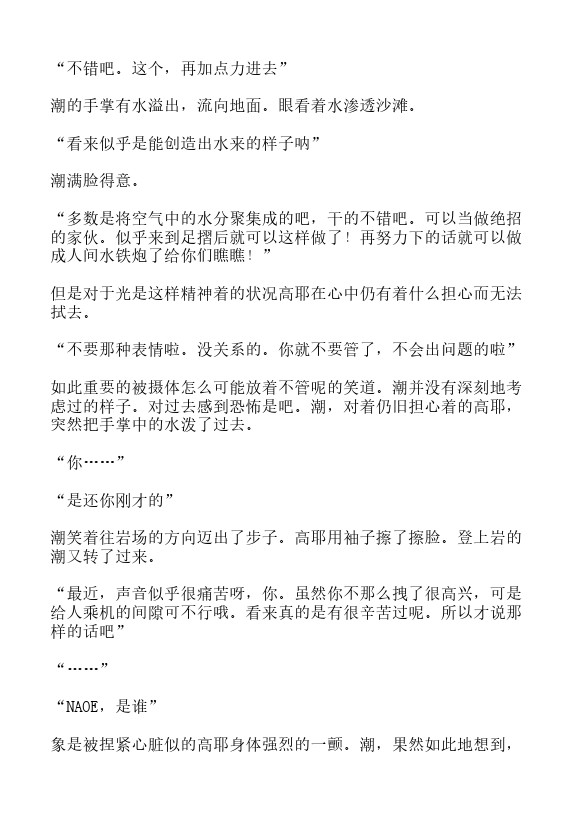 “不错吧。这个，再加点力进去”

潮的手掌有水溢出，流向地面。眼看着水渗透沙滩。

“看来似乎是能创造出水来的样子呐”

潮满脸得意。

“多数是将空气中的水分聚集成的吧，干的不错吧。可以当做绝招的家伙。似乎来到足摺后就可以这样做了！再努力下的话就可以做成人间水铁炮了给你们瞧瞧！”

但是对于光是这样精神着的状况高耶在心中仍有着什么担心而无法拭去。

“不要那种表情啦。没关系的。你就不要管了，不会出问题的啦”

如此重要的被摄体怎么可能放着不管呢的笑道。潮并没有深刻地考虑过的样子。对过去感到恐怖是吧。潮，对着仍旧担心着的高耶，突然把手掌中的水泼了过去。

“你……”

“是还你刚才的”

潮笑着往岩场的方向迈出了步子。高耶用袖子擦了擦脸。登上岩的潮又转了过来。

“最近，声音似乎很痛苦呀，你。虽然你不那么拽了很高兴，可是给人乘机的间隙可不行哦。看来真的是有很辛苦过呢。所以才说那样的话吧”

“……”

“NAOE，是谁”

象是被捏紧心脏似的高耶身体强烈的一颤。潮，果然如此地想到，